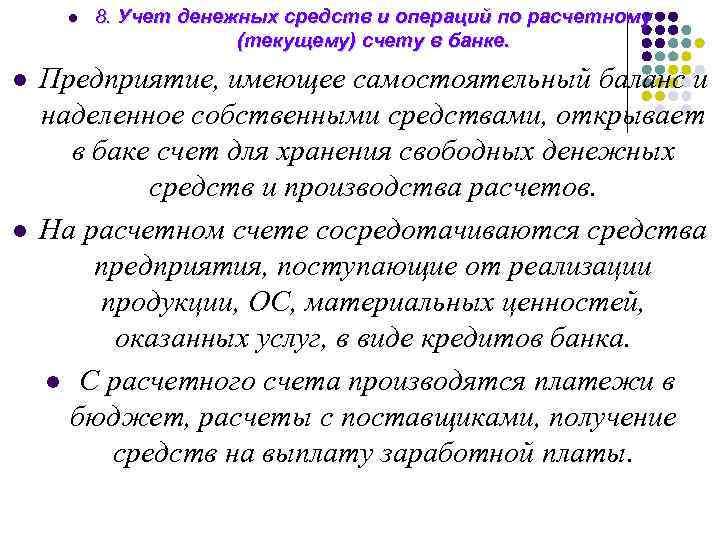 8. Учет денежных средств и операций по расчетному (текущему) счету в банке.

Предприятие, имеющее самостоятельный баланс и наделенное собственными средствами, открывает в баке счет для хранения свободных денежных средств и производства расчетов.

На расчетном счете сосредотачиваются средства предприятия, поступающие от реализации продукции, ОС, материальных ценностей, оказанных услуг, в виде кредитов банка.

С расчетного счета производятся платежи в бюджет, расчеты с поставщиками, получение средств на выплату заработной платы.